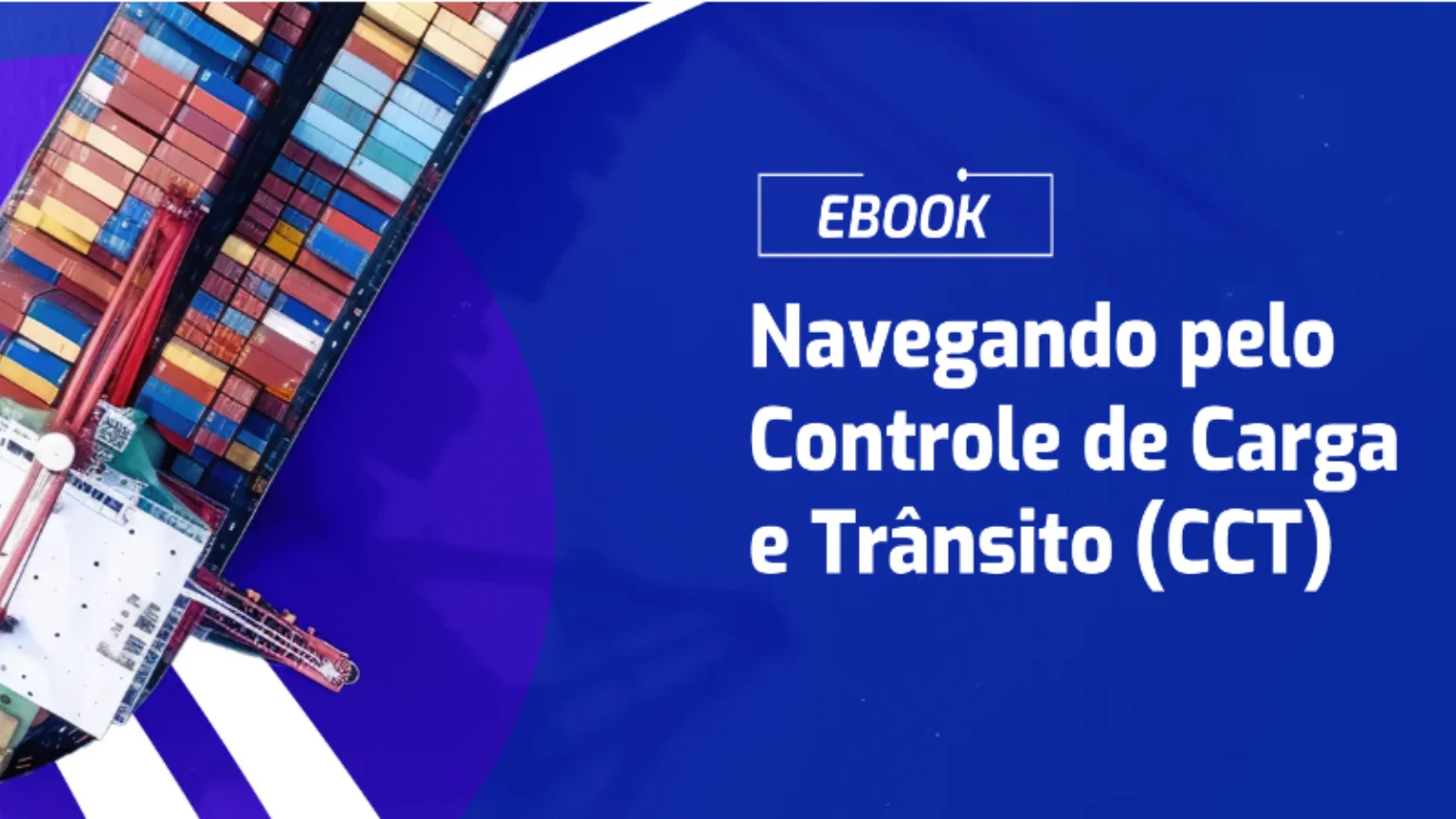 EBOOK

Navegando pelo Controle de Carga e Trânsito (CCT)